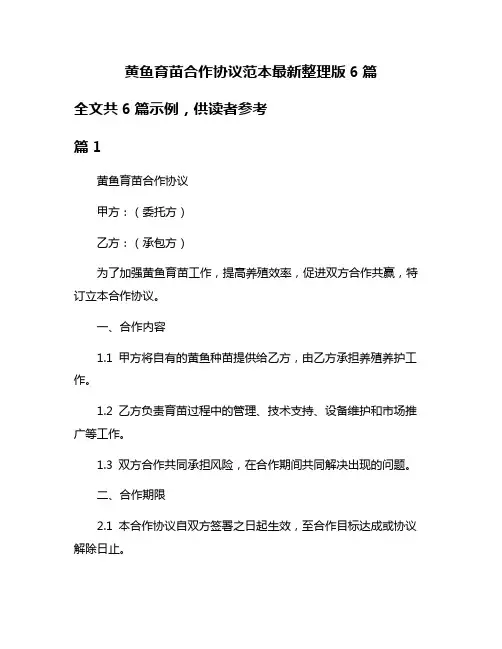 黄鱼育苗合作协议范本最新整理版 6 篇

全文共 6 篇示例，供读者参考

篇 1

黄鱼育苗合作协议

甲方：（委托方）

乙方：（承包方）

为了加强黄鱼育苗工作，提高养殖效率，促进双方合作共赢，特订立本合作协议。

一、合作内容

1.1 甲方将自有的黄鱼种苗提供给乙方，由乙方承担养殖养护工作。

1.2 乙方负责育苗过程中的管理、技术支持、设备维护和市场推广等工作。

1.3 双方合作共同承担风险，在合作期间共同解决出现的问题。

二、合作期限

2.1 本合作协议自双方签署之日起生效，至合作目标达成或协议解除日止。